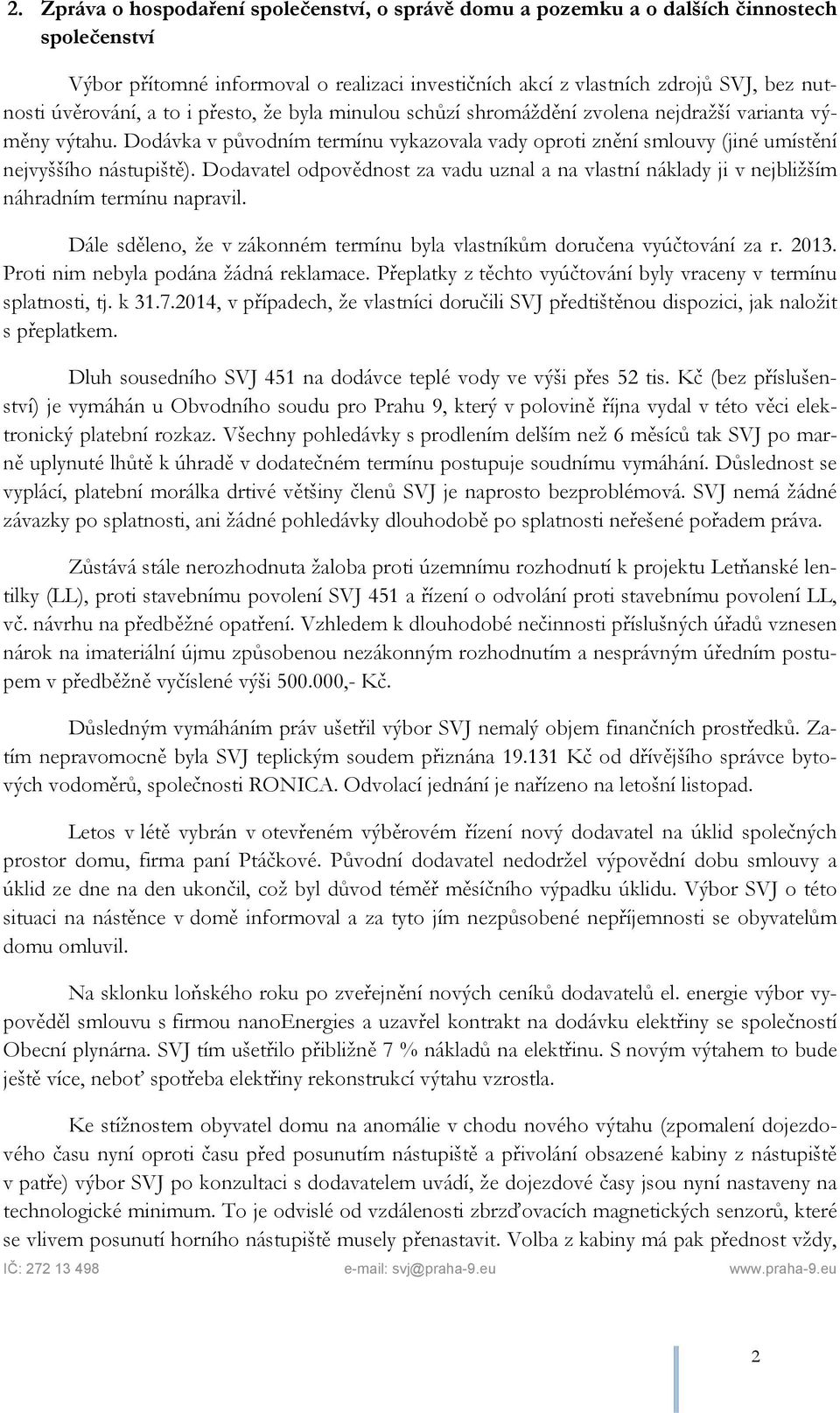 2. Zpráva o hospodaření společenství, o správě domu a pozemku a o dalších činnostech společenství

Výbor přítomné informoval o realizaci investičních akcí z vlastních zdrojů SVJ, bez nutnosti úvěrování, a to i přesto, že byla minulou schůzí shromáždění zvolena nejdražší varianta výměny výtahu. Dodávka v původním termínu vykazovala vady oproti znění smlouvy (jiné umístění nejvyššího nástupiště). Dodavatel odpovědnost za vadu uznal a na vlastní náklady ji v nejbližším náhradním termínu napravil.

Dále sděleno, že v zákonném termínu byla vlastníkům doručena vyúčtování za r. 2013. Proti nim nebyla podána žádná reklamace. Přeplatky z těchto vyúčtování byly vraceny v termínu splatnosti, tj. k 31.7.2014, v případech, že vlastníci doručili SVJ předtištěnou dispozici, jak naložit s přeplatkem.

Dluh sousedního SVJ 451 na dodávce teplé vody ve výši přes 52 tis. Kč (bez příslušenství) je vymáhán u Obvodního soudu pro Prahu 9, který v polovině října vydal v této věci elektronický platební rozkaz. Všechny pohledávky s prodlením delším než 6 měsíců tak SVJ po marně uplynuté lhůtě k úhradě v dodatečném termínu postupuje soudnímu vymáhání. Důslednost se vyplácí, platební morálka drtivé většiny členů SVJ je naprosto bezproblémová. SVJ nemá žádné závazky po splatnosti, ani žádné pohledávky dlouhodobě po splatnosti neřešené pořadem práva.

Zůstává stále nerozhodnuta žaloba proti územnímu rozhodnutí k projektu Letňanské lentilky (LL), proti stavebnímu povolení SVJ 451 a řízení o odvolání proti stavebnímu povolení LL, vč. návrhu na předběžné opatření. Vzhledem k dlouhodobé nečinnosti příslušných úřadů vznesen nárok na imateriální újmu způsobenou nezákonným rozhodnutím a nesprávným úředním postupem v předběžně vyčíslené výši 500.000,- Kč.

Důsledným vymáháním práv ušetřil výbor SVJ nemalý objem finančních prostředků. Zatím nepravomocně byla SVJ teplickým soudem přiznána 19.131 Kč od dřívějšího správce bytových vodoměrů, společnosti RONICA. Odvolací jednání je nařízeno na letošní listopad.

Letos v létě vybrán v otevřeném výběrovém řízení nový dodavatel na úklid společných prostor domu, firma paní Ptáčkové. Původní dodavatel nedodržel výpovědní dobu smlouvy a úklid ze dne na den ukončil, což byl důvod téměř měsíčního výpadku úklidu. Výbor SVJ o této situaci na nástěnce v domě informoval a za tyto jím nezpůsobené nepříjemnosti se obyvatelům domu omluvil.

Na sklonku loňského roku po zveřejnění nových ceníků dodavatelů el. energie výbor vypověděl smlouvu s firmou nanoEnergies a uzavřel kontrakt na dodávku elektřiny se společností Obecní plynárna. SVJ tím ušetřilo přibližně 7 % nákladů na elektřinu. S novým výtahem to bude ještě více, neboť spotřeba elektřiny rekonstrukcí výtahu vzrostla.

Ke stížnostem obyvatel domu na anomálie v chodu nového výtahu (zpomalení dojezdového času nyní oproti času před posunutím nástupiště a přivolání obsazené kabiny z nástupiště v patře) výbor SVJ po konzultaci s dodavatelem uvádí, že dojezdové časy jsou nyní nastaveny na technologické minimum. To je odvislé od vzdálenosti zbrzďovacích magnetických senzorů, které se vlivem posunutí horního nástupiště musely přenastavit. Volba z kabiny má pak přednost vždy,

IČ: 272 13 498 e-mail: svj@praha-9.eu www.praha-9.eu

2